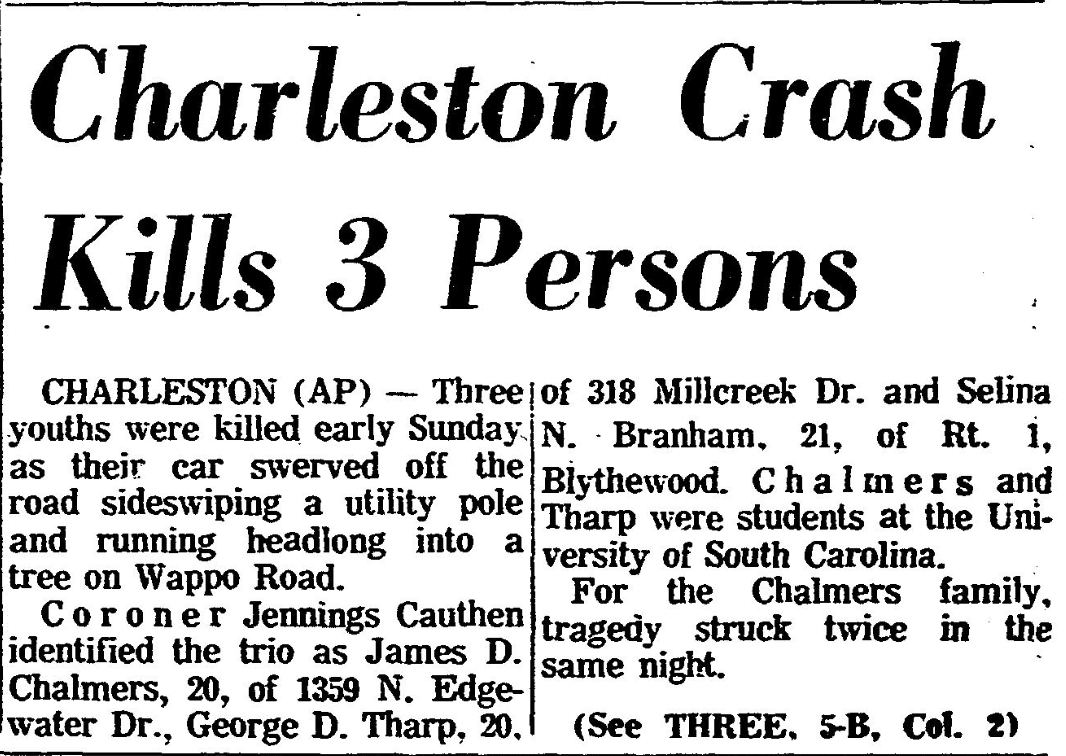 Charleston Crash Kills 3 Persons

CHARLESTON (AP) — Three youths were killed early Sunday as their car swerved off the road sideswiping a utility pole and running headlong into a tree on Wappo Road.

Coroner Jennings Cauthen identified the trio as James D. Chalmers, 20, of 1359 N. Edgewater Dr., George D. Tharp, 20, of 318 Millcreek Dr. and Selina N. Branham, 21, of Rt. 1, Blythewood. Chalmers and Tharp were students at the University of South Carolina.

For the Chalmers family, tragedy struck twice in the same night.

(See THREE, 5-B, Col. 2)